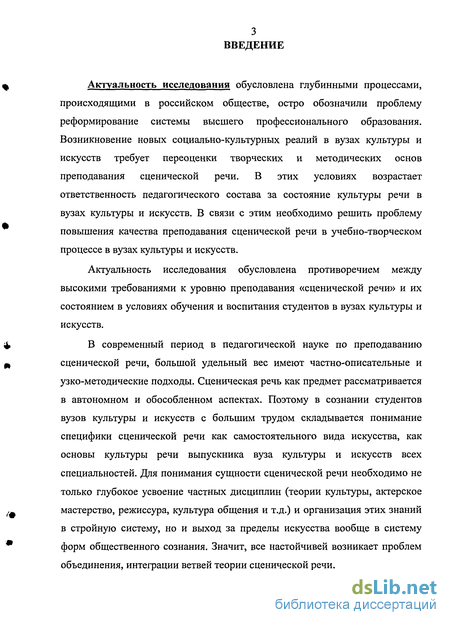 3
ВВЕДЕНИЕ

Актуальность исследования обусловлена глубинными процессами, происходящими в российском обществе, остро обозначили проблему реформирование системы высшего профессионального образования. Возникновение новых социально-культурных реалий в вузах культуры и искусств требует переоценки творческих и методических основ преподавания сценической речи. В этих условиях возрастает ответственность педагогического состава за состояние культуры речи в вузах культуры и искусств. В связи с этим необходимо решить проблему повышения качества преподавания сценической речи в учебно-творческом процессе в вузах культуры и искусств.

Актуальность исследования обусловлена противоречием между высокими требованиями к уровню преподавания «сценической речи» и их состоянием в условиях обучения и воспитания студентов в вузах культуры и искусств.

В современный период в педагогической науке по преподаванию сценической речи, большой удельный вес имеют частно-описательные и узко-методические подходы. Сценическая речь как предмет рассматривается в автономном и обособленном аспектах. Поэтому в сознании студентов вузов культуры и искусств с большим трудом складывается понимание специфики сценической речи как самостоятельного вида искусства, как основы культуры речи выпускника вуза культуры и искусств всех специальностей. Для понимания сущности сценической речи необходимо не только глубокое усвоение частных дисциплин (теории культуры, актерское мастерство, режиссура, культура общения и т.д.) и организация этих знаний в стройную систему, но и выход за пределы искусства вообще в систему форм общественного сознания. Значит, все настойчивей возникает проблем объединения, интеграции ветвей теории сценической речи.

dsLib.net
библиотека диссертаций